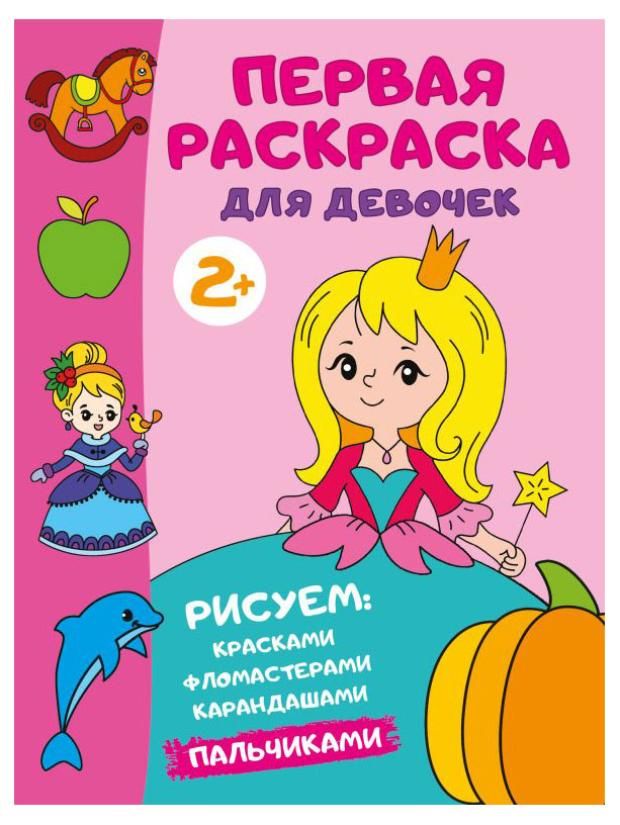 ПЕРВАЯ РАСКРАСКА
ДЛЯ ДЕВОЧЕК

2+

РИСУЕМ:
КРАСКАМИ
ФЛОМАСТЕРАМИ
КАРАНДАШАМИ
ПАЛЬЧИКАМИ